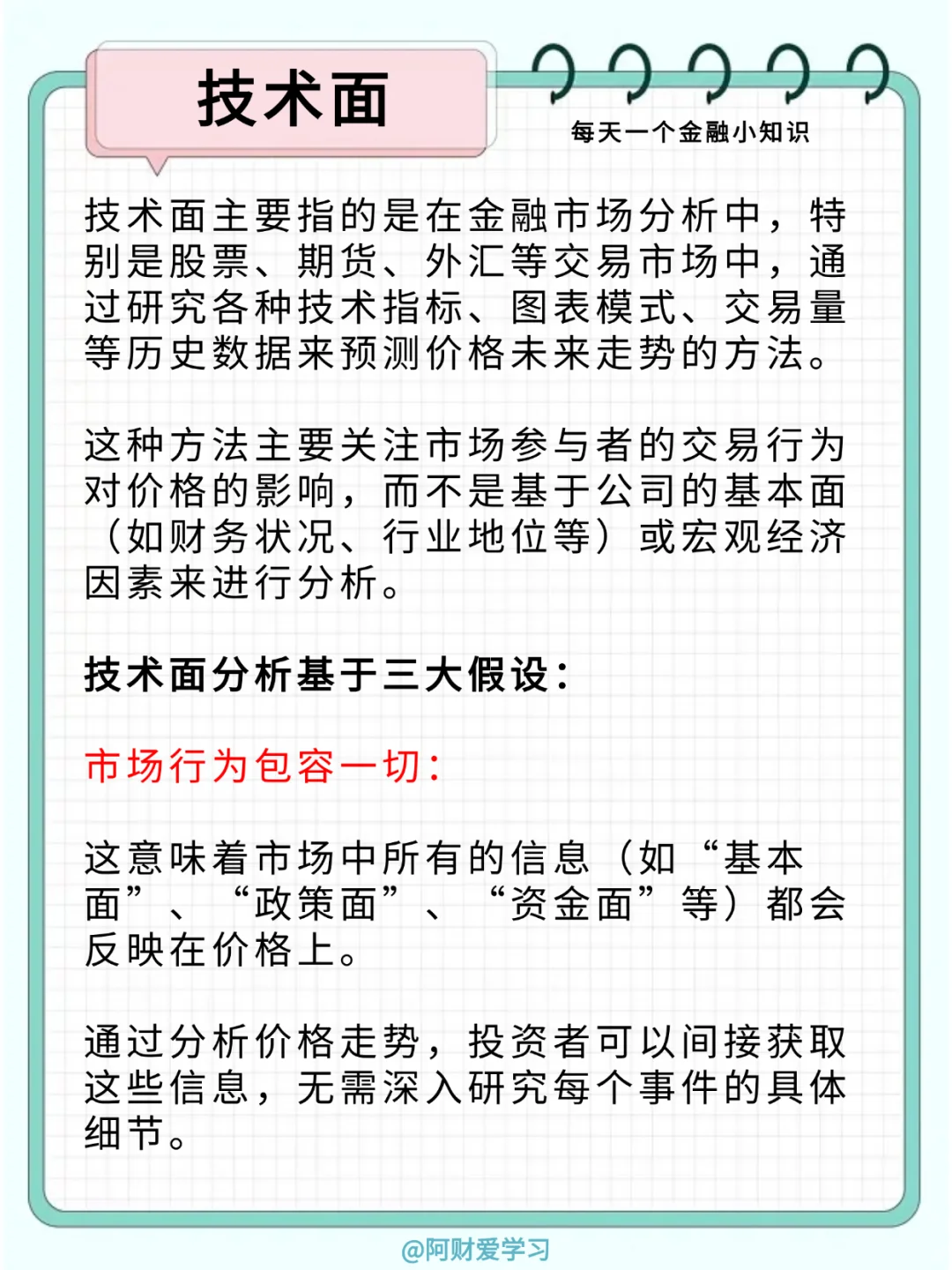 技术面

每天一个金融小知识

技术面主要指的是在金融市场分析中，特别是股票、期货、外汇等交易市场中，通过研究各种技术指标、图表模式、交易量等历史数据来预测价格未来走势的方法。

这种方法主要关注市场参与者的交易行为对价格的影响，而不是基于公司的基本面（如财务状况、行业地位等）或宏观经济因素来进行分析。

技术面分析基于三大假设：

市场行为包容一切：

这意味着市场中所有的信息（如“基本面”、“政策面”、“资金面”等）都会反映在价格上。

通过分析价格走势，投资者可以间接获取这些信息，无需深入研究每个事件的具体细节。

@阿财爱学习